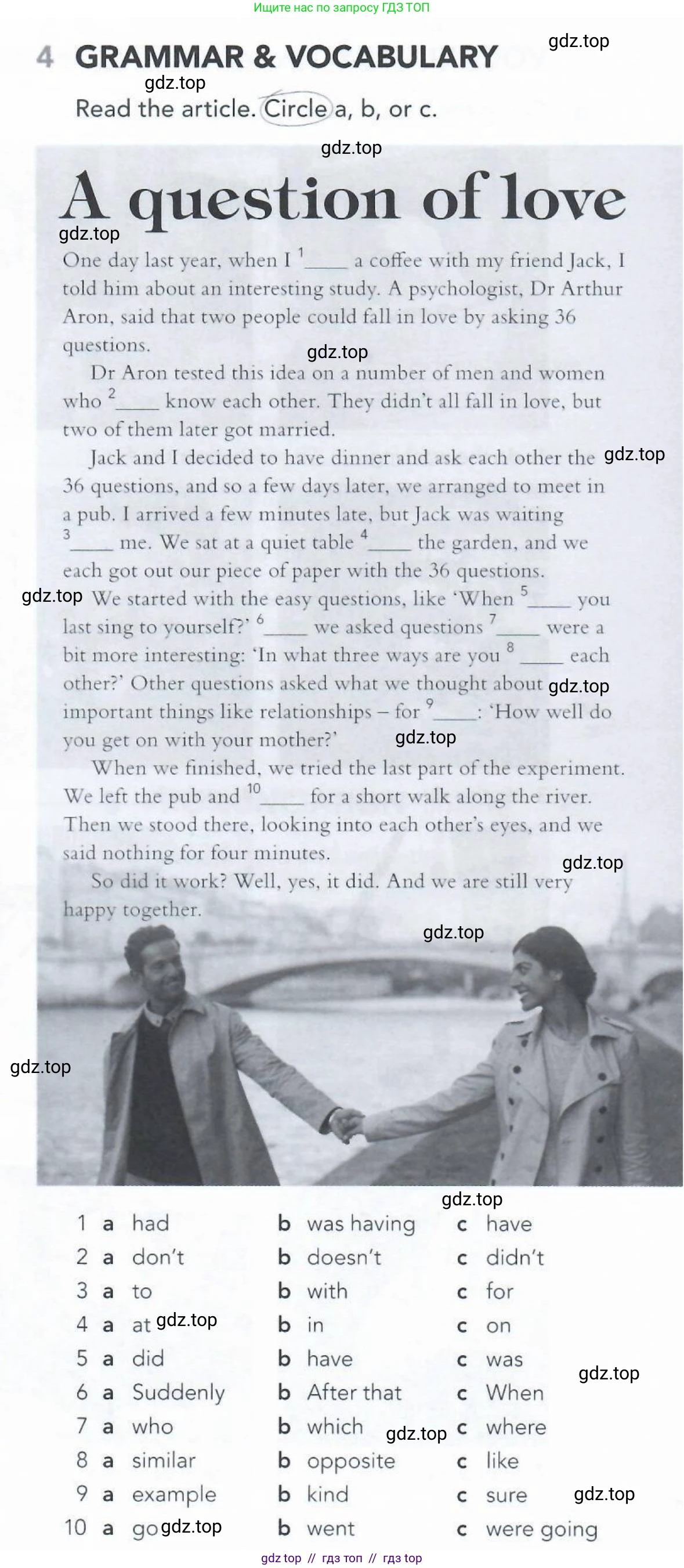 Ищите нас по запросу ГДЗ ТОП

4 GRAMMAR & VOCABULARY

Read the article. Circle a, b, or c.

A question of love

One day last year, when I $^{1}$____ a coffee with my friend Jack, I told him about an interesting study. A psychologist, Dr Arthur Aron, said that two people could fall in love by asking 36 questions.

Dr Aron tested this idea on a number of men and women who $^{2}$____ know each other. They didn't all fall in love, but two of them later got married.

Jack and I decided to have dinner and ask each other the 36 questions, and so a few days later, we arranged to meet in a pub. I arrived a few minutes late, but Jack was waiting $^{3}$____ me. We sat at a quiet table $^{4}$____ the garden, and we each got out our piece of paper with the 36 questions.

We started with the easy questions, like 'When $^{5}$____ you last sing to yourself?' $^{6}$____ we asked questions $^{7}$____ were a bit more interesting: 'In what three ways are you $^{8}$____ each other?' Other questions asked what we thought about important things like relationships – for $^{9}$____: 'How well do you get on with your mother?'

When we finished, we tried the last part of the experiment. We left the pub and $^{10}$____ for a short walk along the river. Then we stood there, looking into each other's eyes, and we said nothing for four minutes.

So did it work? Well, yes, it did. And we are still very happy together.

1 a had b was having c have
2 a don't b doesn't c didn't
3 a to b with c for
4 a at b in c on
5 a did b have c was
6 a Suddenly b After that c When
7 a who b which c where
8 a similar b opposite c like
9 a example b kind c sure
10 a go b went c were going

gdz top // гдз топ // гдз top

gdz.top